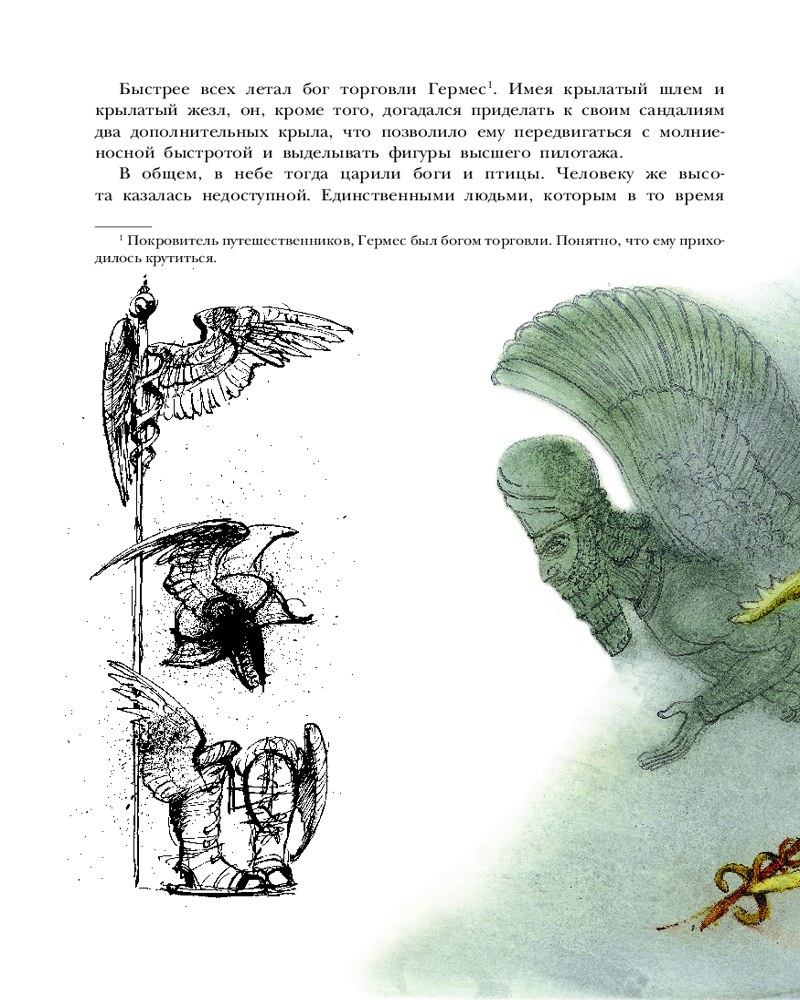 Быстрее всех летал бог торговли Гермес$^1$. Имея крылатый шлем и крылатый жезл, он, кроме того, догадался приделать к своим сандалиям два дополнительных крыла, что позволило ему передвигаться с молниеносной быстротой и выделывать фигуры высшего пилотажа.

В общем, в небе тогда царили боги и птицы. Человеку же высота казалась недоступной. Единственными людьми, которым в то время

$^1$ Покровитель путешественников, Гермес был богом торговли. Понятно, что ему приходилось крутиться.